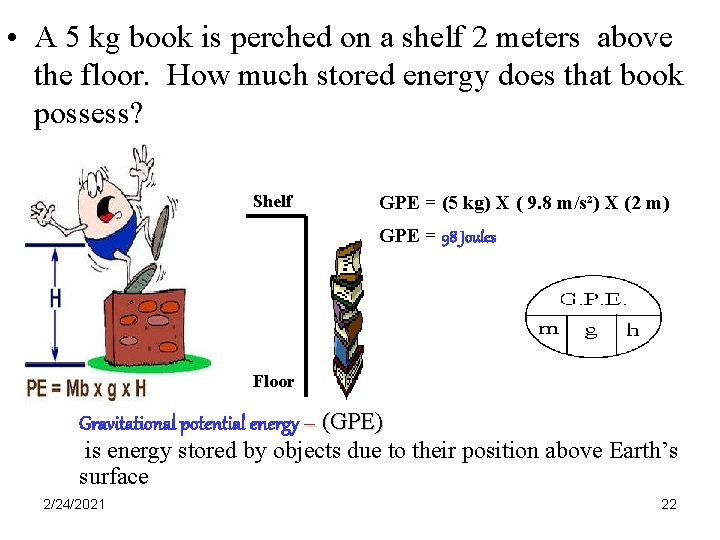 • A 5 kg book is perched on a shelf 2 meters above the floor. How much stored energy does that book possess?

H

PE = Mb x g x H

Shelf

Floor

GPE = (5 kg) X ( 9.8 m/s²) X (2 m)

GPE = 98 Joules

G.P.E.
m g h

Gravitational potential energy – (GPE)
is energy stored by objects due to their position above Earth's surface

2/24/2021

22